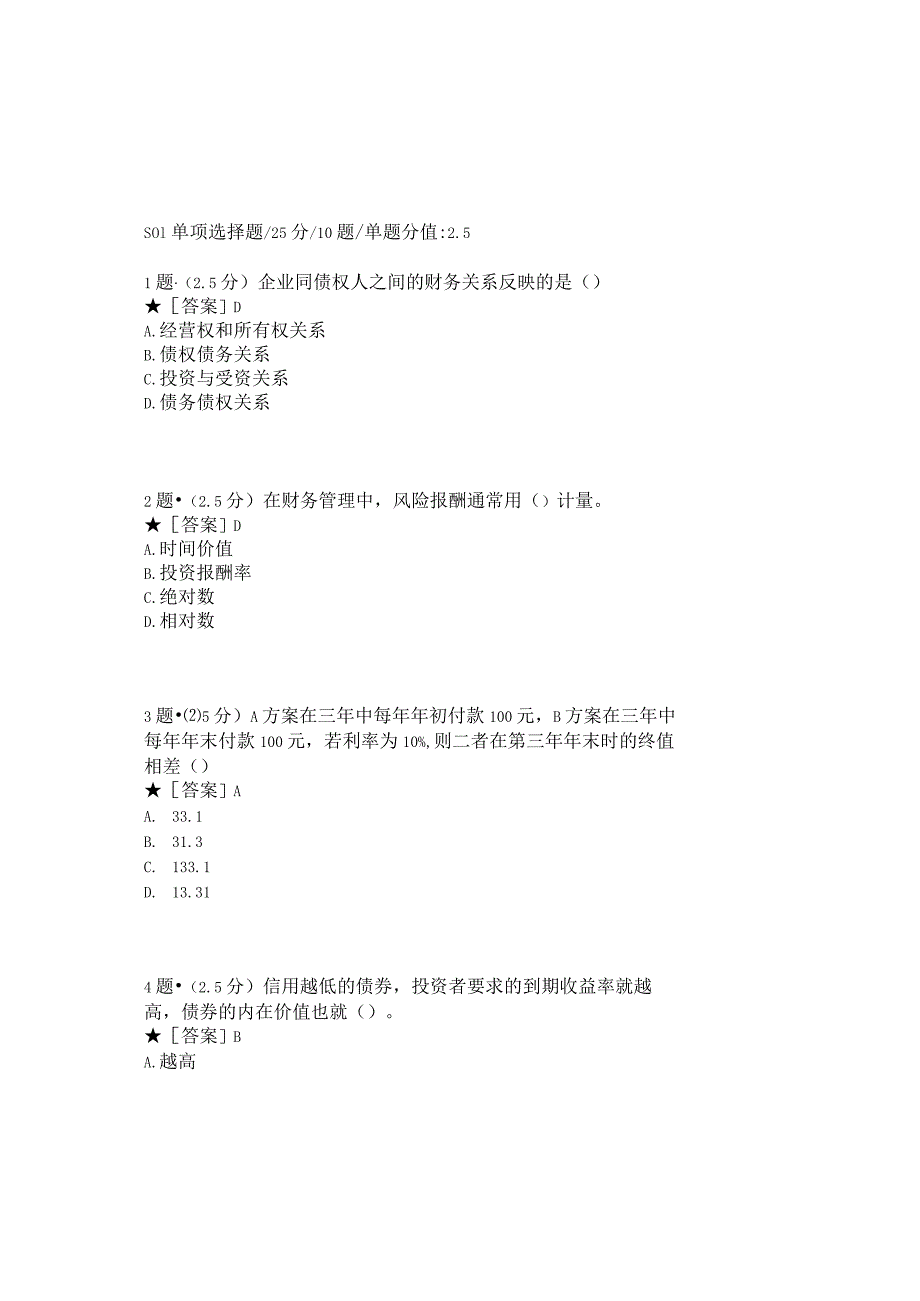 S01 单项选择题/25 分/10 题/单题分值:2.5

1 题·（2.5 分）企业同债权人之间的财务关系反映的是（）
★［答案］D
A.经营权和所有权关系
B.债权债务关系
C.投资与受资关系
D.债务债权关系

2 题•（2.5 分）在财务管理中，风险报酬通常用（）计量。
★［答案］D
A.时间价值
B.投资报酬率
C.绝对数
D.相对数

3 题•⑵5 分）A 方案在三年中每年年初付款 100 元，B 方案在三年中每年年末付款 100 元，若利率为 10%,则二者在第三年年末时的终值相差（）
★［答案］A
A. 33.1
B. 31.3
C. 133.1
D. 13.31

4 题•（2.5 分）信用越低的债券，投资者要求的到期收益率就越高，债券的内在价值也就（）。
★［答案］B
A.越高